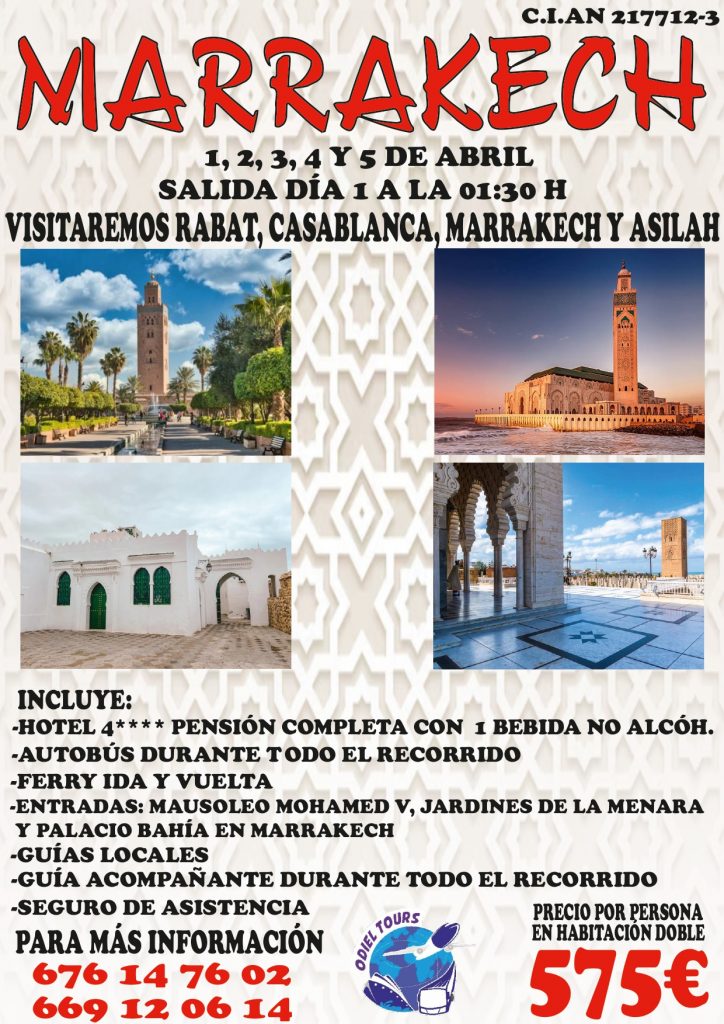 C.I.AN 217712-3

MARRAKECH

1, 2, 3, 4 Y 5 DE ABRIL
SALIDA DÍA 1 A LA 01:30 H
VISITAREMOS RABAT, CASABLANCA, MARRAKECH Y ASILAH

INCLUYE:
-HOTEL 4**** PENSIÓN COMPLETA CON 1 BEBIDA NO ALCÓH.
-AUTOBÚS DURANTE TODO EL RECORRIDO
-FERRY IDA Y VUELTA
-ENTRADAS: MAUSOLEO MOHAMED V, JARDINES DE LA MENARA Y PALACIO BAHÍA EN MARRAKECH
-GUÍAS LOCALES
-GUÍA ACOMPAÑANTE DURANTE TODO EL RECORRIDO
-SEGURO DE ASISTENCIA

PARA MÁS INFORMACIÓN
676 14 76 02
669 12 06 14

ODIEL TOURS

PRECIO POR PERSONA
EN HABITACIÓN DOBLE
575€